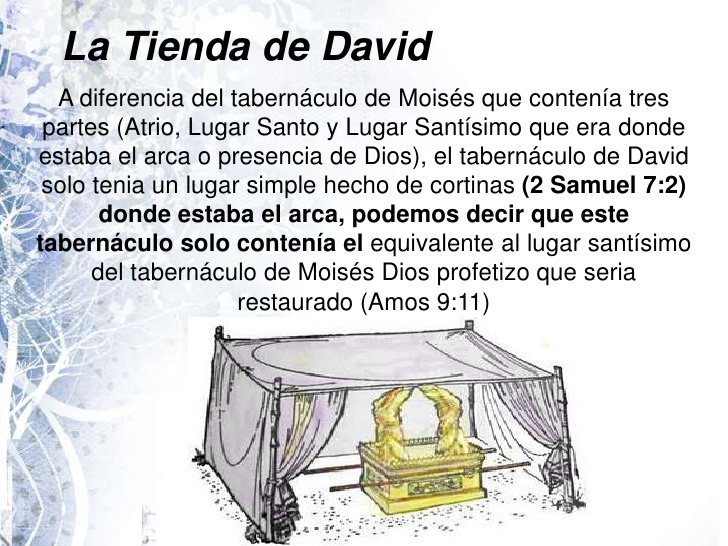 La Tienda de David

A diferencia del tabernáculo de Moisés que contenía tres partes (Atrio, Lugar Santo y Lugar Santísimo que era donde estaba el arca o presencia de Dios), el tabernáculo de David solo tenia un lugar simple hecho de cortinas (2 Samuel 7:2) donde estaba el arca, podemos decir que este tabernáculo solo contenía el equivalente al lugar santísimo del tabernáculo de Moisés Dios profetizo que seria restaurado (Amos 9:11)